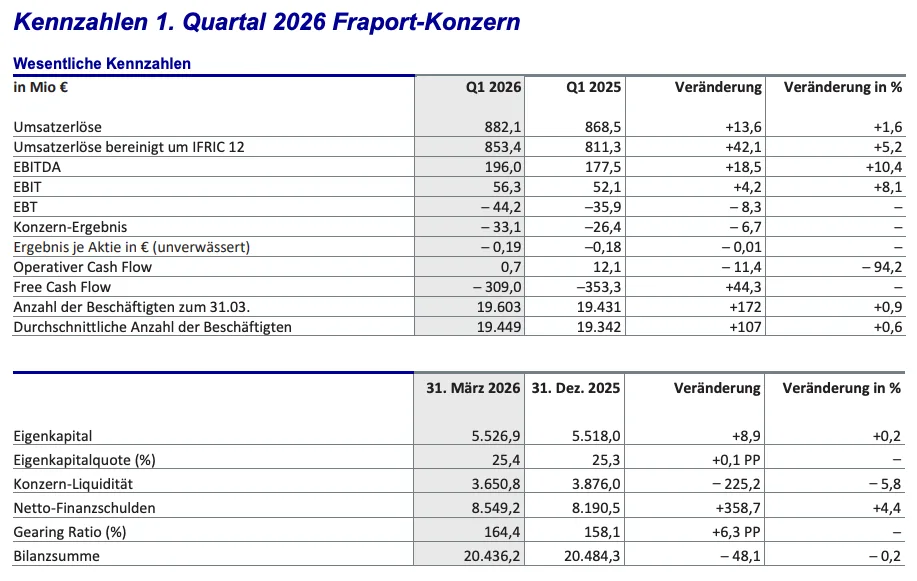 Kennzahlen 1. Quartal 2026 Fraport-Konzern

Wesentliche Kennzahlen

| in Mio € | Q1 2026 | Q1 2025 | Veränderung | Veränderung in % |
|---|---|---|---|---|
| Umsatzerlöse | 882,1 | 868,5 | +13,6 | +1,6 |
| Umsatzerlöse bereinigt um IFRIC 12 | 853,4 | 811,3 | +42,1 | +5,2 |
| EBITDA | 196,0 | 177,5 | +18,5 | +10,4 |
| EBIT | 56,3 | 52,1 | +4,2 | +8,1 |
| EBT | – 44,2 | –35,9 | – 8,3 | – |
| Konzern-Ergebnis | – 33,1 | –26,4 | – 6,7 | – |
| Ergebnis je Aktie in € (unverwässert) | – 0,19 | –0,18 | – 0,01 | – |
| Operativer Cash Flow | 0,7 | 12,1 | – 11,4 | – 94,2 |
| Free Cash Flow | – 309,0 | –353,3 | +44,3 | – |
| Anzahl der Beschäftigten zum 31.03. | 19.603 | 19.431 | +172 | +0,9 |
| Durchschnittliche Anzahl der Beschäftigten | 19.449 | 19.342 | +107 | +0,6 |

|  | 31. März 2026 | 31. Dez. 2025 | Veränderung | Veränderung in % |
|---|---|---|---|---|
| Eigenkapital | 5.526,9 | 5.518,0 | +8,9 | +0,2 |
| Eigenkapitalquote (%) | 25,4 | 25,3 | +0,1 PP | – |
| Konzern-Liquidität | 3.650,8 | 3.876,0 | – 225,2 | – 5,8 |
| Netto-Finanzschulden | 8.549,2 | 8.190,5 | +358,7 | +4,4 |
| Gearing Ratio (%) | 164,4 | 158,1 | +6,3 PP | – |
| Bilanzsumme | 20.436,2 | 20.484,3 | – 48,1 | – 0,2 |